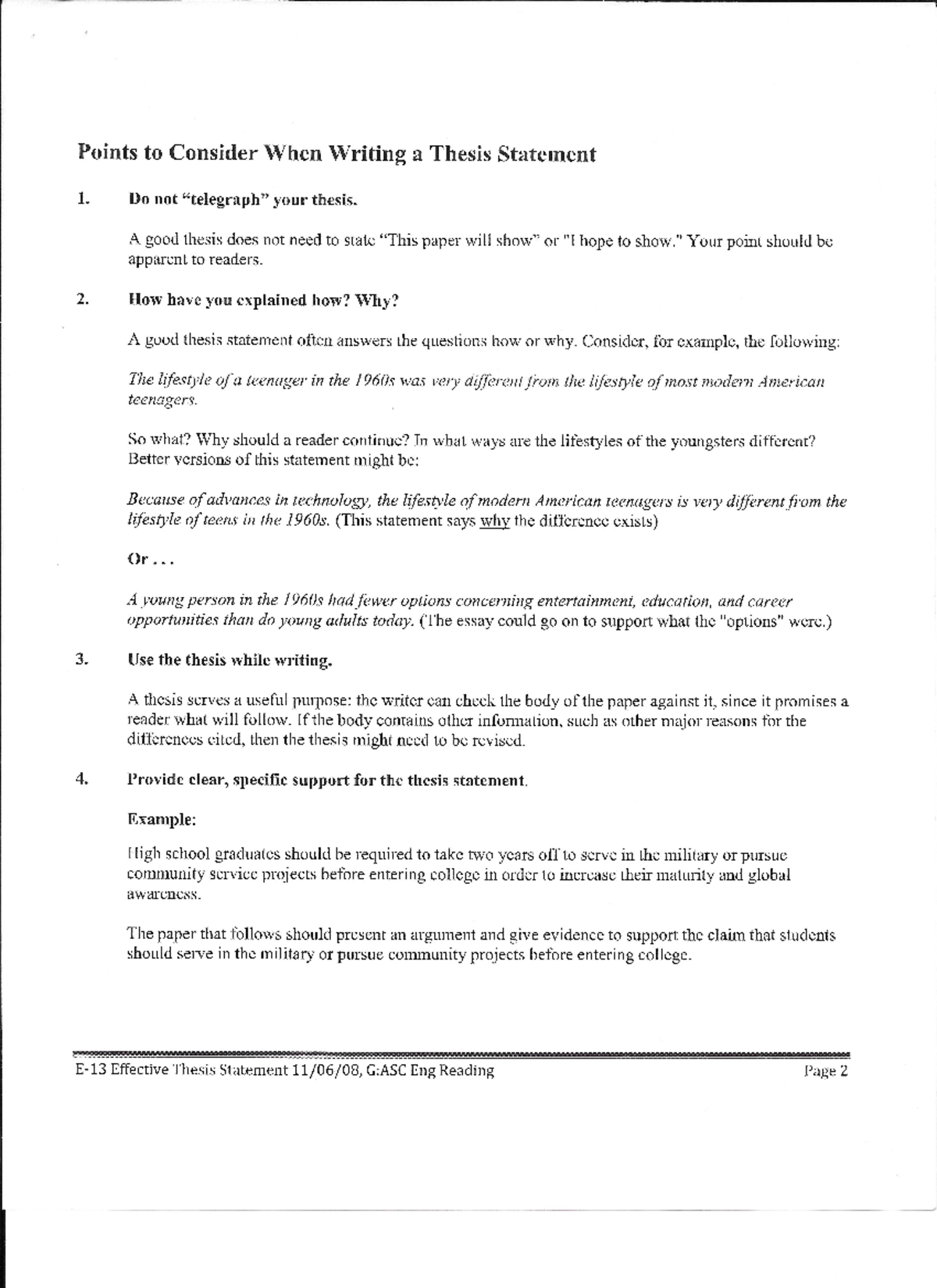 Points to Consider When Writing a Thesis Statement

1. Do not "telegraph" your thesis.

A good thesis does not need to state "This paper will show" or "I hope to show." Your point should be apparent to readers.

2. How have you explained how? Why?

A good thesis statement often answers the questions how or why. Consider, for example, the following:

The lifestyle of a teenager in the 1960s was very different from the lifestyle of most modern American teenagers.

So what? Why should a reader continue? In what ways are the lifestyles of the youngsters different? Better versions of this statement might be:

Because of advances in technology, the lifestyle of modern American teenagers is very different from the lifestyle of teens in the 1960s. (This statement says why the difference exists)

Or . . .

A young person in the 1960s had fewer options concerning entertainment, education, and career opportunities than do young adults today. (The essay could go on to support what the "options" were.)

3. Use the thesis while writing.

A thesis serves a useful purpose: the writer can check the body of the paper against it, since it promises a reader what will follow. If the body contains other information, such as other major reasons for the differences cited, then the thesis might need to be revised.

4. Provide clear, specific support for the thesis statement.

Example:

High school graduates should be required to take two years off to serve in the military or pursue community service projects before entering college in order to increase their maturity and global awareness.

The paper that follows should present an argument and give evidence to support the claim that students should serve in the military or pursue community projects before entering college.

E-13 Effective Thesis Statement 11/06/08, G:ASC Eng Reading Page 2